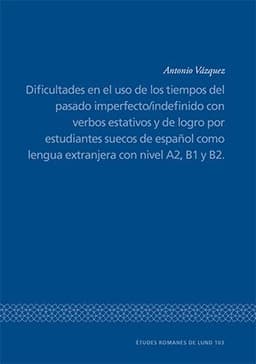 Antonio Vázquez

Dificultades en el uso de los tiempos del pasado imperfecto/indefinido con verbos estativos y de logro por estudiantes suecos de español como lengua extranjera con nivel A2, B1 y B2.

ÉTUDES ROMANES DE LUND 103